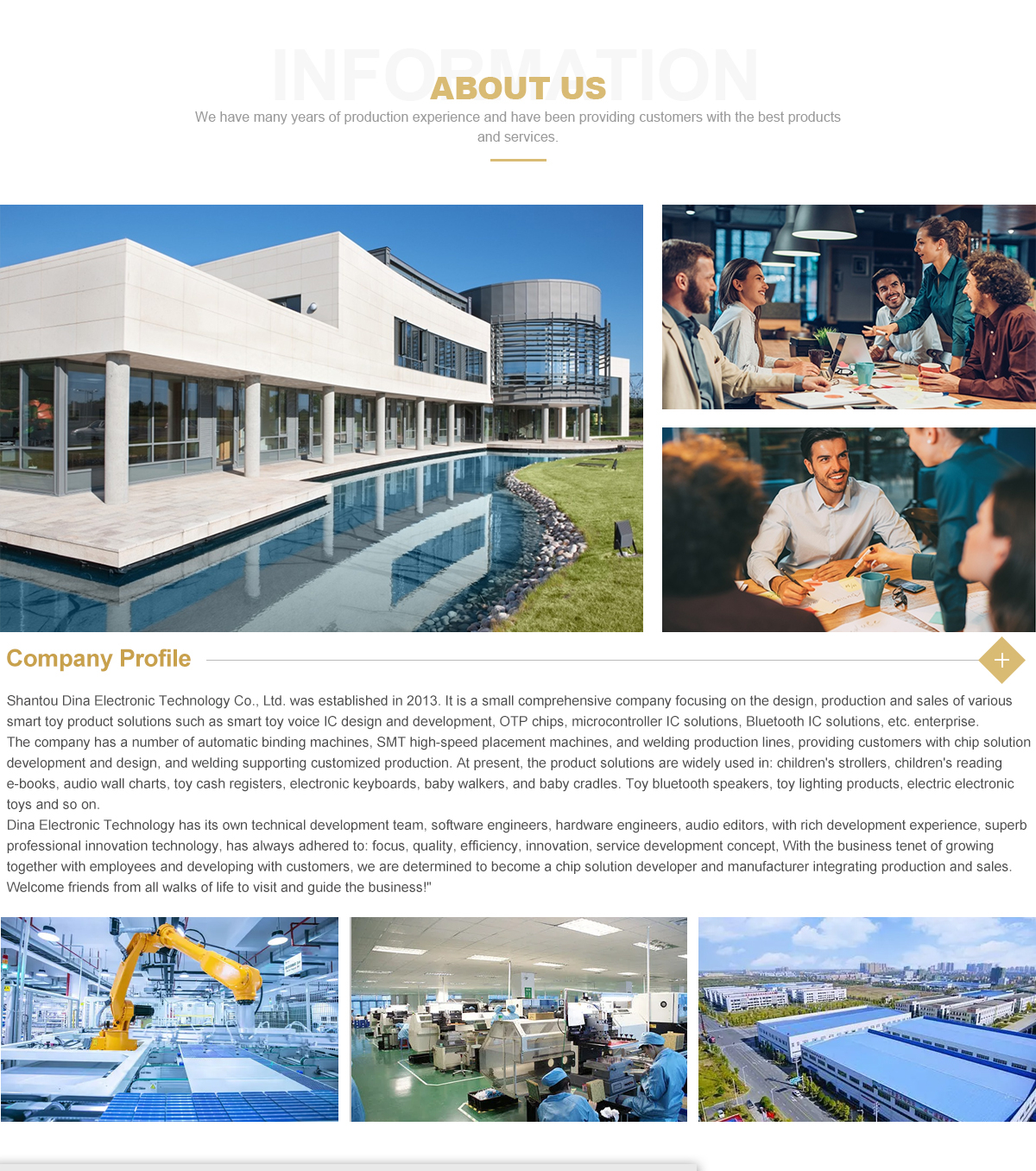 INFORMATION
ABOUT US
We have many years of production experience and have been providing customers with the best products and services.

Company Profile

+

Shantou Dina Electronic Technology Co., Ltd. was established in 2013. It is a small comprehensive company focusing on the design, production and sales of various smart toy product solutions such as smart toy voice IC design and development, OTP chips, microcontroller IC solutions, Bluetooth IC solutions, etc. enterprise.
The company has a number of automatic binding machines, SMT high-speed placement machines, and welding production lines, providing customers with chip solution development and design, and welding supporting customized production. At present, the product solutions are widely used in: children's strollers, children's reading e-books, audio wall charts, toy cash registers, electronic keyboards, baby walkers, and baby cradles. Toy bluetooth speakers, toy lighting products, electric electronic toys and so on.
Dina Electronic Technology has its own technical development team, software engineers, hardware engineers, audio editors, with rich development experience, superb professional innovation technology, has always adhered to: focus, quality, efficiency, innovation, service development concept, With the business tenet of growing together with employees and developing with customers, we are determined to become a chip solution developer and manufacturer integrating production and sales. Welcome friends from all walks of life to visit and guide the business!"